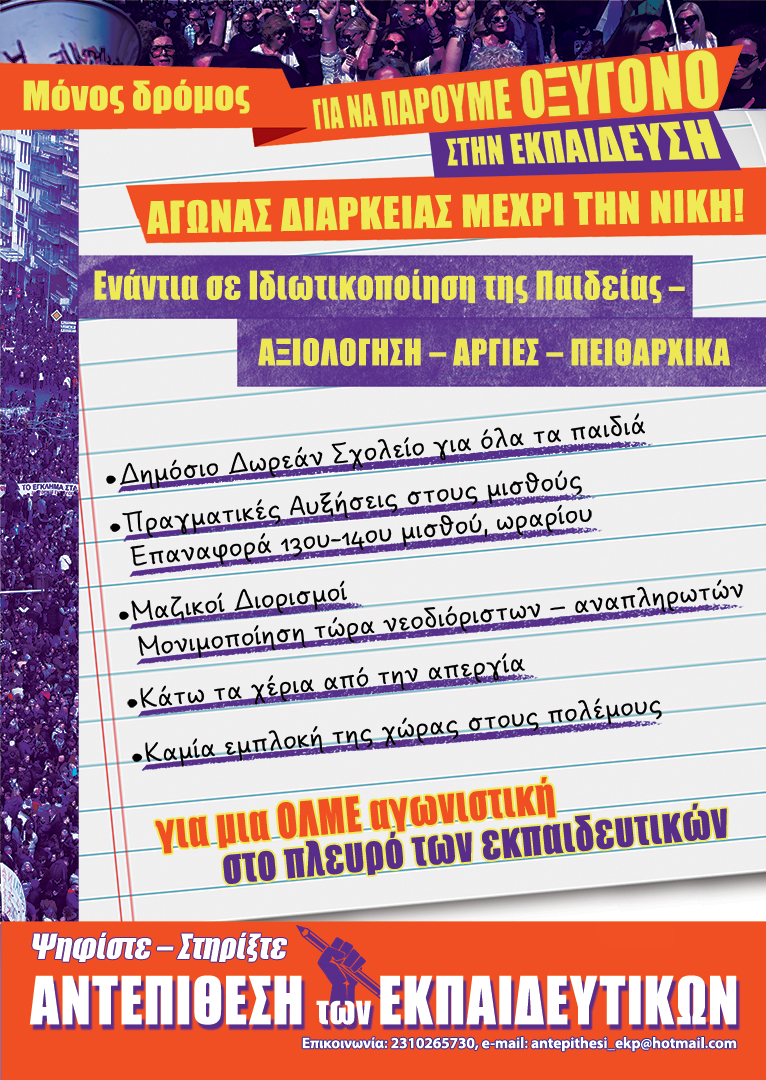 Μόνος δρόμος

ΓΙΑ ΝΑ ΠΑΡΟΥΜΕ ΟΞΥΓΟΝΟ

ΣΤΗΝ ΕΚΠΑΙΔΕΥΣΗ

ΑΓΩΝΑΣ ΔΙΑΡΚΕΙΑΣ ΜΕΧΡΙ ΤΗΝ ΝΙΚΗ!

Ενάντια σε Ιδιωτικοποίηση της Παιδείας –

ΑΞΙΟΛΟΓΗΣΗ – ΑΡΓΙΕΣ – ΠΕΙΘΑΡΧΙΚΑ

• Δημόσιο Δωρεάν Σχολείο για όλα τα παιδιά

• Πραγματικές Αυξήσεις στους μισθούς
Επαναφορά 13ου-14ου μισθού, ωραρίου

• Μαζικοί Διορισμοί
Μονιμοποίηση τώρα νεοδιόριστων – αναπληρωτών

• Κάτω τα χέρια από την απεργία

• Καμία εμπλοκή της χώρας στους πολέμους

για μια ΟΛΜΕ αγωνιστική
στο πλευρό των εκπαιδευτικών

Ψηφίστε – Στηρίξτε

ΑΝΤΕΠΙΘΕΣΗ των ΕΚΠΑΙΔΕΥΤΙΚΩΝ

Επικοινωνία: 2310265730, e-mail: antepithesi_ekp@hotmail.com